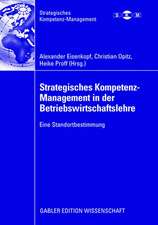 Strategisches Kompetenz-Management

S K M

Alexander Eisenkopf, Christian Opitz, Heike Proff (Hrsg.)

Strategisches Kompetenz-Management in der Betriebswirtschaftslehre

Eine Standortbestimmung

GABLER EDITION WISSENSCHAFT